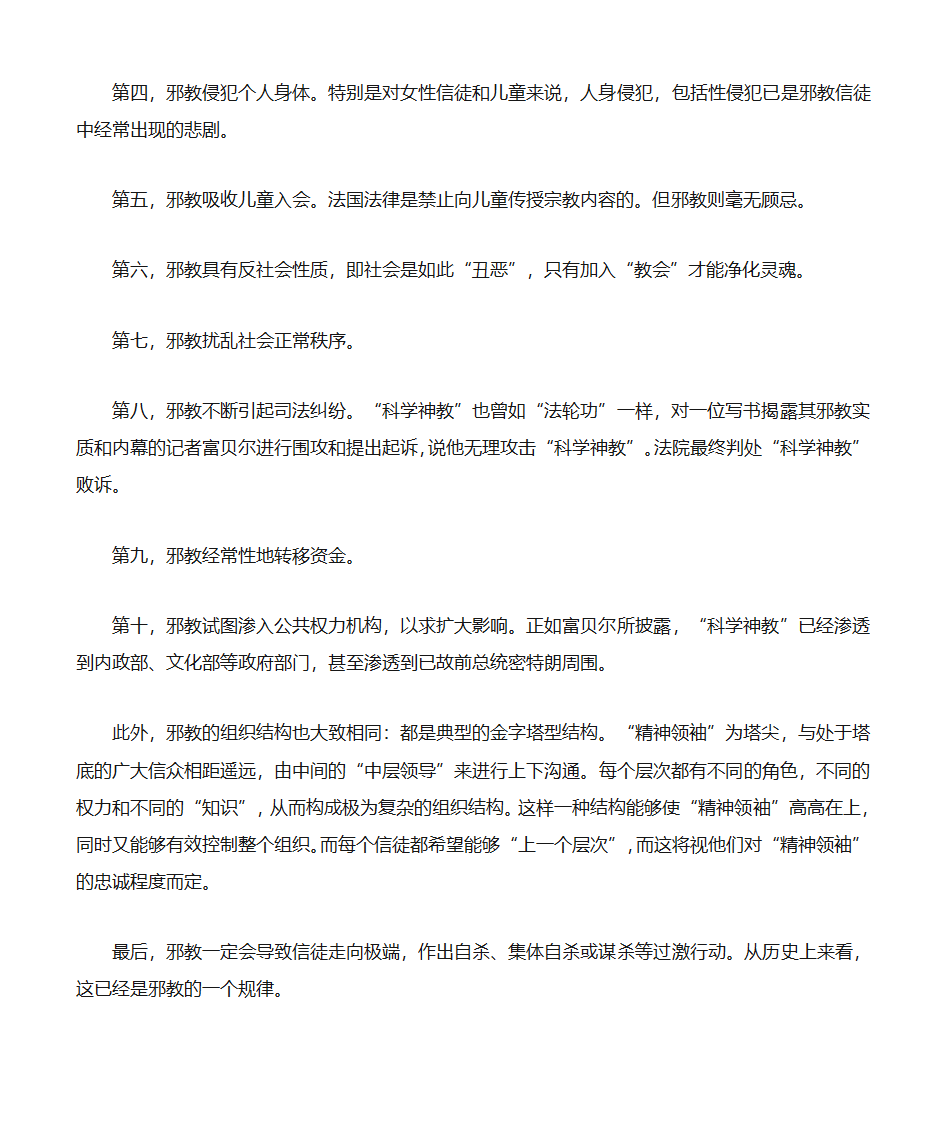 第四，邪教侵犯个人身体。特别是对女性信徒和儿童来说，人身侵犯，包括性侵犯已是邪教信徒中经常出现的悲剧。

第五，邪教吸收儿童入会。法国法律是禁止向儿童传授宗教内容的。但邪教则毫无顾忌。

第六，邪教具有反社会性质，即社会是如此“丑恶”，只有加入“教会”才能净化灵魂。

第七，邪教扰乱社会正常秩序。

第八，邪教不断引起司法纠纷。“科学神教”也曾如“法轮功”一样，对一位写书揭露其邪教实质和内幕的记者富贝尔进行围攻和提出起诉，说他无理攻击“科学神教”。法院最终判处“科学神教”败诉。

第九，邪教经常性地转移资金。

第十，邪教试图渗入公共权力机构，以求扩大影响。正如富贝尔所披露，“科学神教”已经渗透到内政部、文化部等政府部门，甚至渗透到已故前总统密特朗周围。

此外，邪教的组织结构也大致相同：都是典型的金字塔型结构。“精神领袖”为塔尖，与处于塔底的广大信众相距遥远，由中间的“中层领导”来进行上下沟通。每个层次都有不同的角色，不同的权力和不同的“知识”，从而构成极为复杂的组织结构。这样一种结构能够使“精神领袖”高高在上，同时又能够有效控制整个组织。而每个信徒都希望能够“上一个层次”，而这将视他们对“精神领袖”的忠诚程度而定。

最后，邪教一定会导致信徒走向极端，作出自杀、集体自杀或谋杀等过激行动。从历史上来看，这已经是邪教的一个规律。